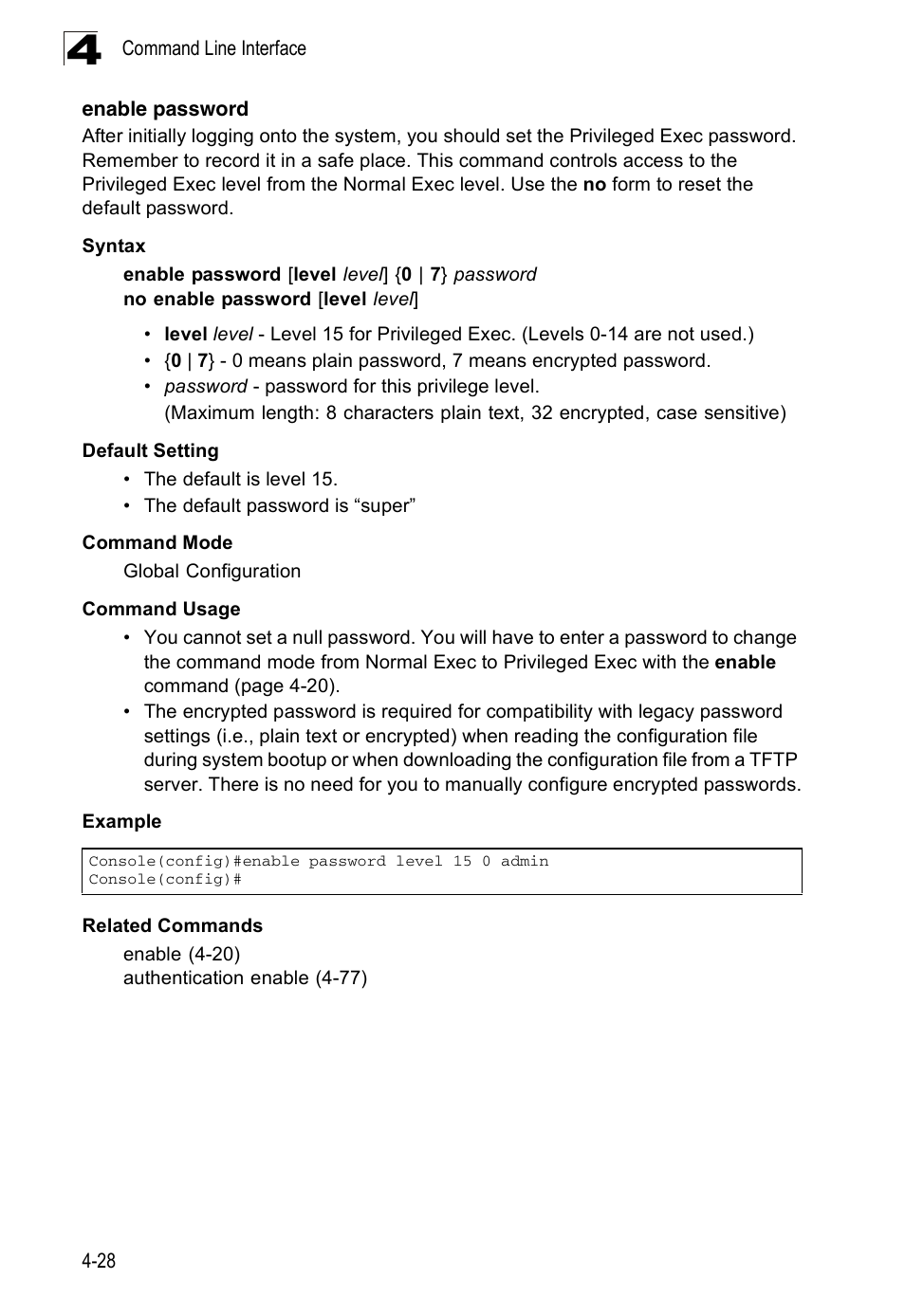 4 Command Line Interface

enable password

After initially logging onto the system, you should set the Privileged Exec password. Remember to record it in a safe place. This command controls access to the Privileged Exec level from the Normal Exec level. Use the no form to reset the default password.

Syntax

enable password [level level] {0 | 7} password
no enable password [level level]

• level level - Level 15 for Privileged Exec. (Levels 0-14 are not used.)
• {0 | 7} - 0 means plain password, 7 means encrypted password.
• password - password for this privilege level.
(Maximum length: 8 characters plain text, 32 encrypted, case sensitive)

Default Setting

• The default is level 15.
• The default password is “super”

Command Mode

Global Configuration

Command Usage

• You cannot set a null password. You will have to enter a password to change the command mode from Normal Exec to Privileged Exec with the enable command (page 4-20).
• The encrypted password is required for compatibility with legacy password settings (i.e., plain text or encrypted) when reading the configuration file during system bootup or when downloading the configuration file from a TFTP server. There is no need for you to manually configure encrypted passwords.

Example

Console(config)#enable password level 15 0 admin
Console(config)#

Related Commands

enable (4-20)
authentication enable (4-77)

4-28